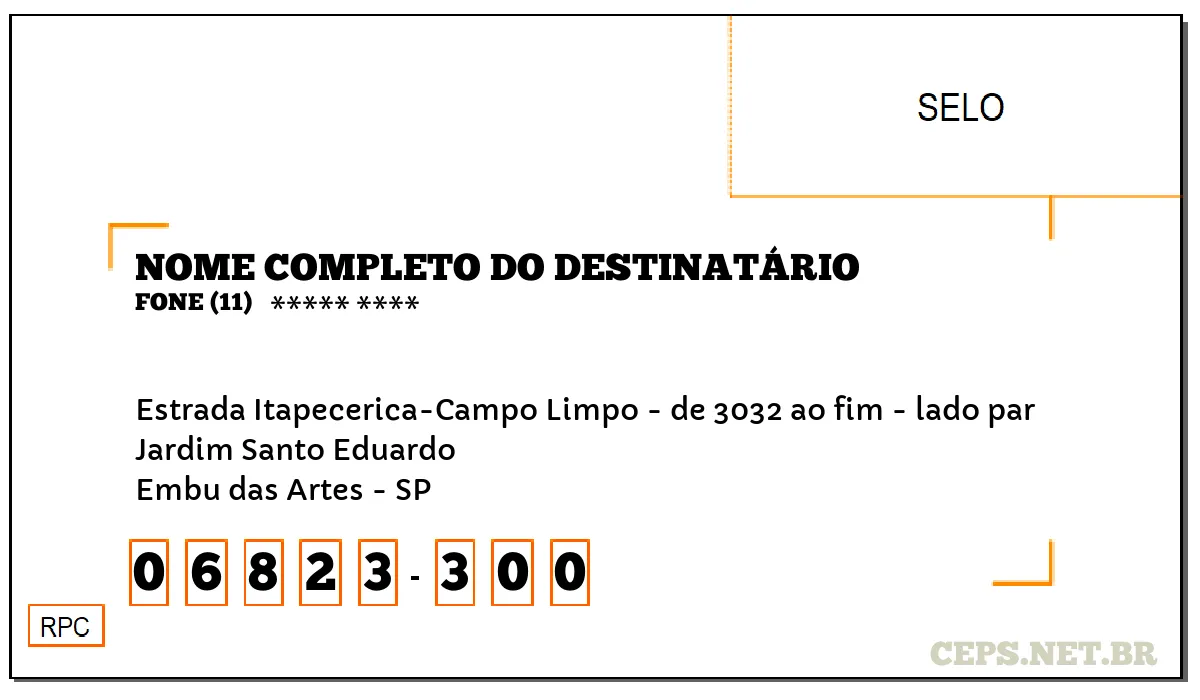 SELO

NOME COMPLETO DO DESTINATÁRIO
FONE (11) ***** ****

Estrada Itapecerica-Campo Limpo - de 3032 ao fim - lado par
Jardim Santo Eduardo
Embu das Artes - SP

0 6 8 2 3 - 3 0 0

RPC

CEPS.NET.BR